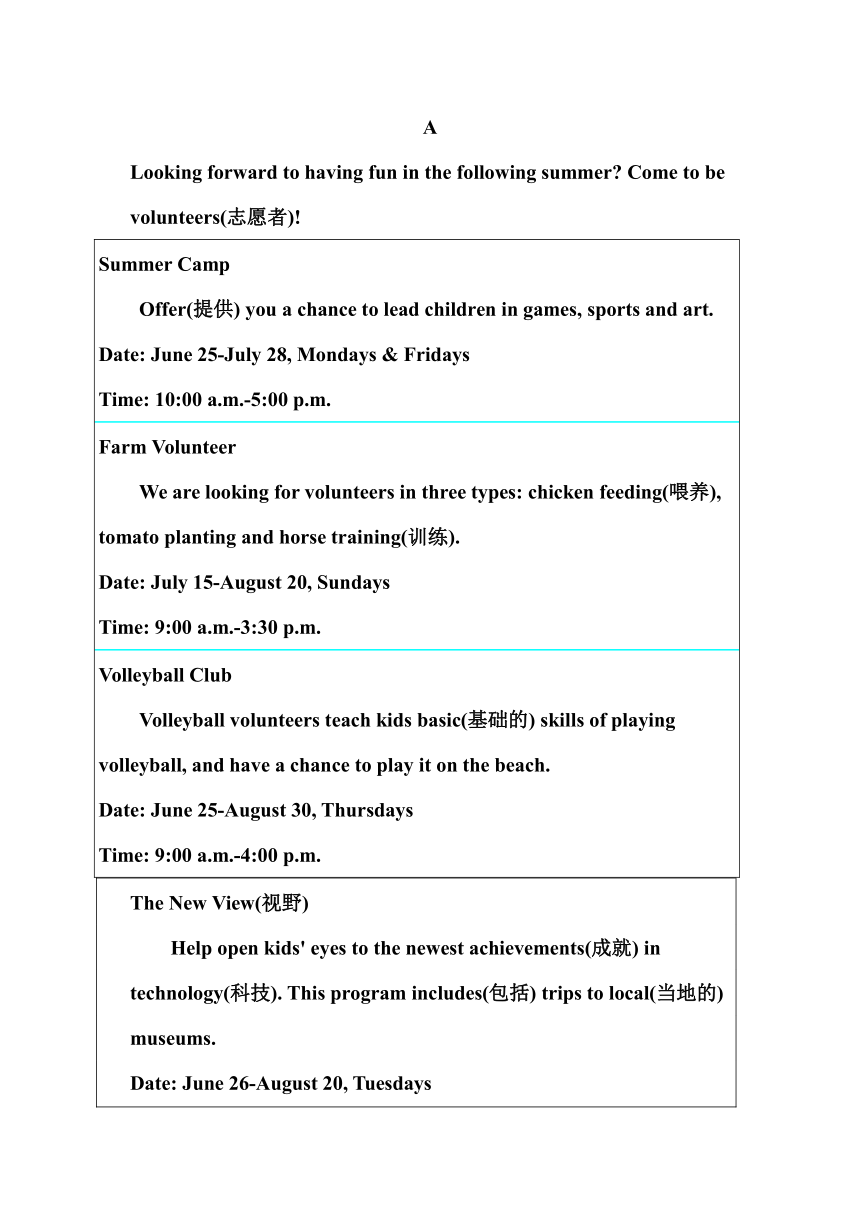 A

Looking forward to having fun in the following summer? Come to be volunteers(志愿者)!

Summer Camp

Offer(提供) you a chance to lead children in games, sports and art.

Date: June 25-July 28, Mondays & Fridays

Time: 10:00 a.m.-5:00 p.m.

Farm Volunteer

We are looking for volunteers in three types: chicken feeding(喂养), tomato planting and horse training(训练).

Date: July 15-August 20, Sundays

Time: 9:00 a.m.-3:30 p.m.

Volleyball Club

Volleyball volunteers teach kids basic(基础的) skills of playing volleyball, and have a chance to play it on the beach.

Date: June 25-August 30, Thursdays

Time: 9:00 a.m.-4:00 p.m.

The New View(视野)

Help open kids' eyes to the newest achievements(成就) in technology(科技). This program includes(包括) trips to local(当地的) museums.

Date: June 26-August 20, Tuesdays